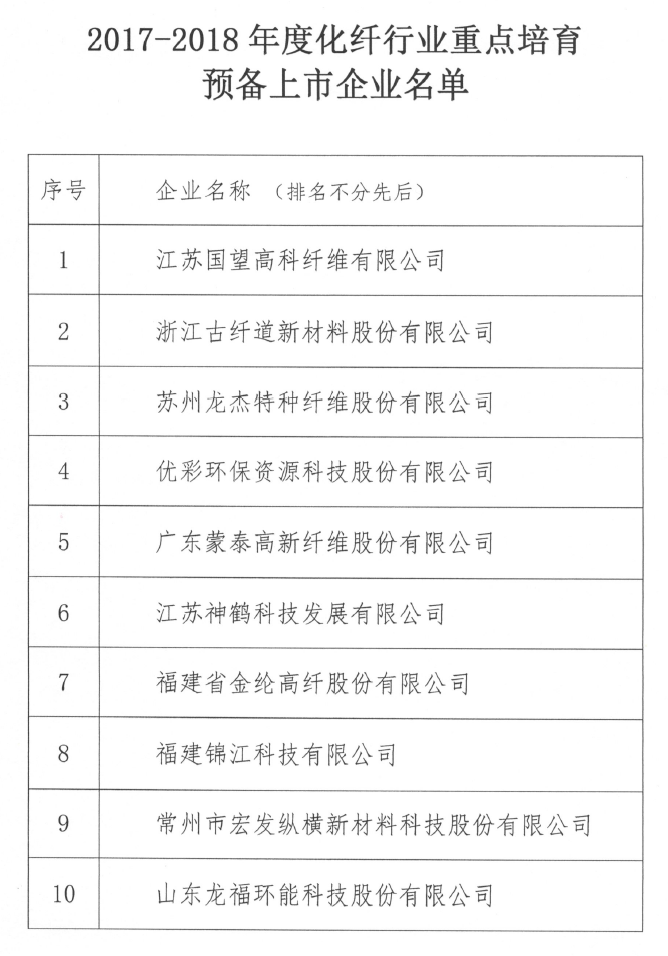 2017-2018 年度化纤行业重点培育
预备上市企业名单

| 序号 | 企业名称 （排名不分先后） |
|---|---|
| 1 | 江苏国望高科纤维有限公司 |
| 2 | 浙江古纤道新材料股份有限公司 |
| 3 | 苏州龙杰特种纤维股份有限公司 |
| 4 | 优彩环保资源科技股份有限公司 |
| 5 | 广东蒙泰高新纤维股份有限公司 |
| 6 | 江苏神鹤科技发展有限公司 |
| 7 | 福建省金纶高纤股份有限公司 |
| 8 | 福建锦江科技有限公司 |
| 9 | 常州市宏发纵横新材料科技股份有限公司 |
| 10 | 山东龙福环能科技股份有限公司 |